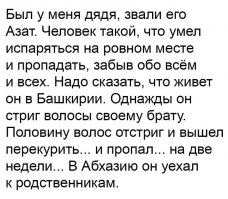 Был у меня дядя, звали его Азат. Человек такой, что умел испаряться на ровном месте и пропадать, забыв обо всём и всех. Надо сказать, что живет он в Башкирии. Однажды он стриг волосы своему брату. Половину волос отстриг и вышел перекурить... и пропал... на две недели... В Абхазию он уехал к родственникам.